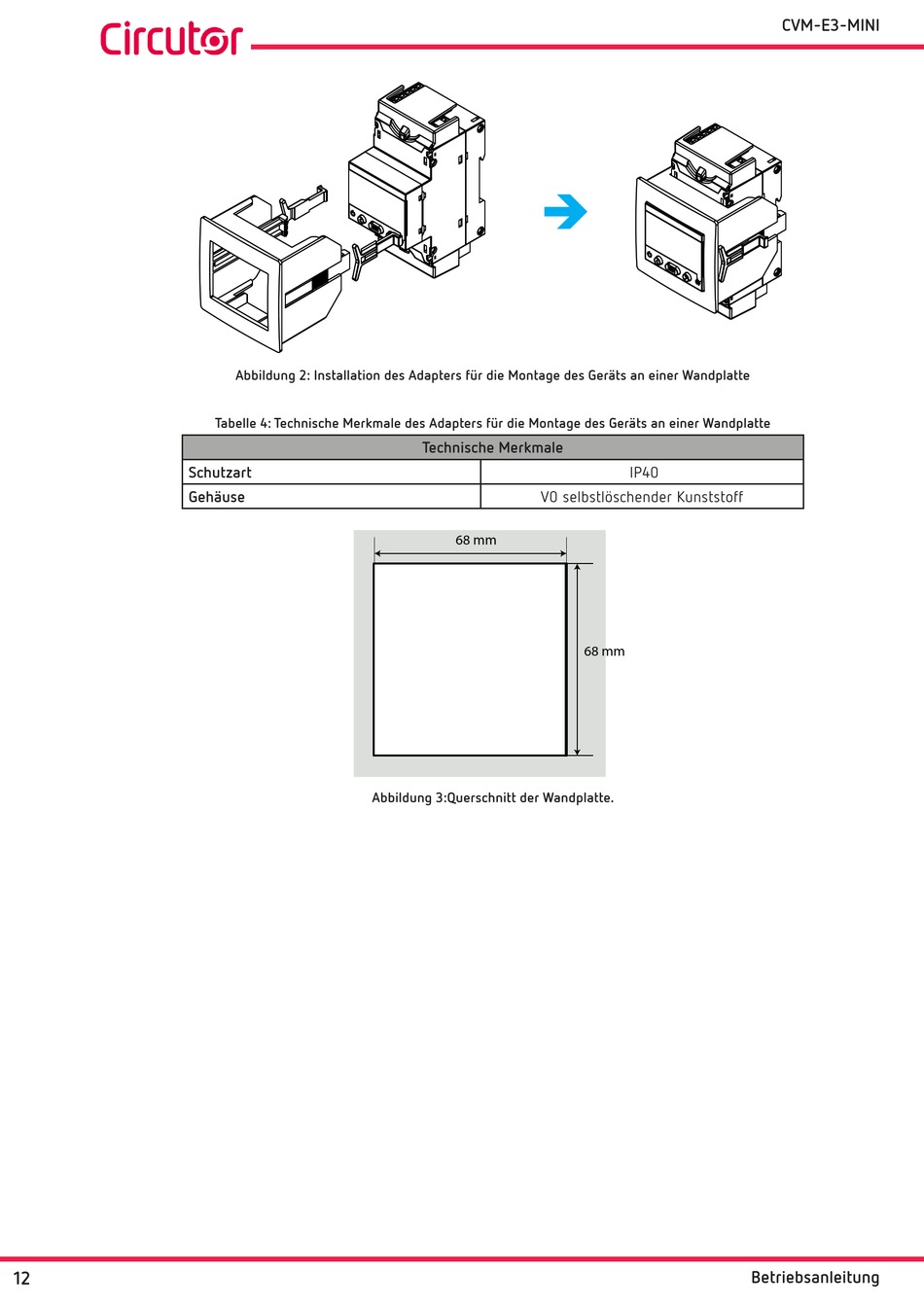 Circutor

CVM-E3-MINI

Abbildung 2: Installation des Adapters für die Montage des Geräts an einer Wandplatte

Tabelle 4: Technische Merkmale des Adapters für die Montage des Geräts an einer Wandplatte

| Technische Merkmale | |
|---|---|
| Schutzart | IP40 |
| Gehäuse | V0 selbstlöschender Kunststoff |

68 mm

68 mm

Abbildung 3:Querschnitt der Wandplatte.

12

Betriebsanleitung